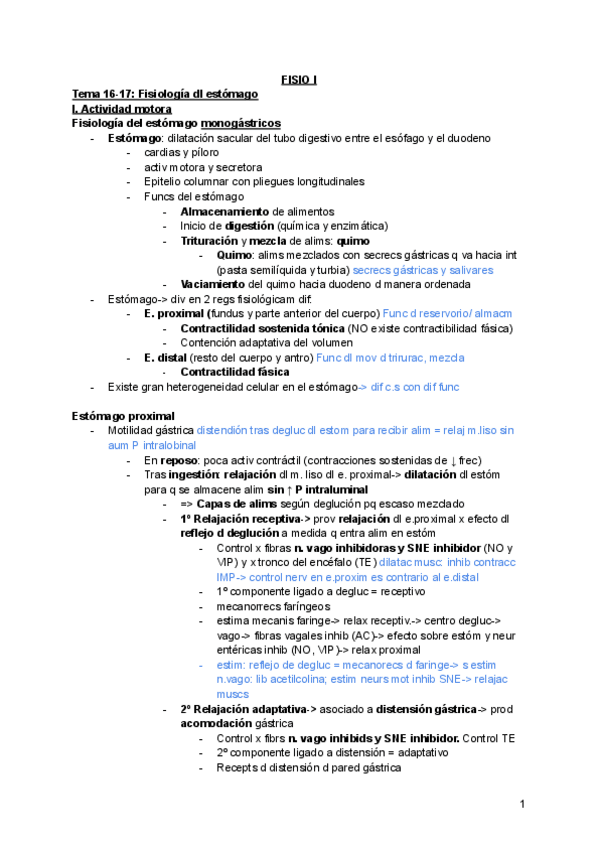 FISIO I

Tema 16-17: Fisiología dl estómago

I. Actividad motora

Fisiología del estómago monogástricos

- Estómago: dilatación sacular del tubo digestivo entre el esófago y el duodeno
  - cardias y píloro
  - activ motora y secretora
  - Epitelio columnar con pliegues longitudinales
  - Funcs del estómago
    - Almacenamiento de alimentos
    - Inicio de digestión (química y enzimática)
    - Trituración y mezcla de alims: quimo
      - Quimo: alims mezclados con secrecs gástricas q va hacia int (pasta semilíquida y turbia) secrecs gástricas y salivares
    - Vaciamiento del quimo hacia duodeno d manera ordenada
- Estómago-> div en 2 regs fisiológicam dif:
  - E. proximal (fundus y parte anterior del cuerpo) Func d reservorio/ almacm
    - Contractilidad sostenida tónica (NO existe contractibilidad fásica)
    - Contención adaptativa del volumen
  - E. distal (resto del cuerpo y antro) Func dl mov d trirurac, mezcla
    - Contractilidad fásica
- Existe gran heterogeneidad celular en el estómago-> dif c.s con dif func

Estómago proximal

- Motilidad gástrica distendión tras degluc dl estom para recibir alim = relaj m.liso sin aum P intralobinal
  - En reposo: poca activ contráctil (contracciones sostenidas de ↓ frec)
  - Tras ingestión: relajación dl m. liso dl e. proximal-> dilatación dl estóm para q se almacene alim sin ↑ P intraluminal
    - => Capas de alims según deglución pq escaso mezclado
    - 1º Relajación receptiva-> prov relajación dl e.proximal x efecto dl reflejo d deglución a medida q entra alim en estóm
      - Control x fibras n. vago inhibidoras y SNE inhibidor (NO y VIP) y x tronco del encéfalo (TE) dilatac musc: inhib contracc IMP-> control nerv en e.proxim es contrario al e.distal
      - 1º componente ligado a degluc = receptivo
      - mecanorrecs faríngeos
      - estima mecanis faringe-> relax receptiv.-> centro degluc-> vago-> fibras vagales inhib (AC)-> efecto sobre estóm y neur entéricas inhib (NO, VIP)-> relax proximal
      - estim: reflejo de degluc = mecanorecs d faringe-> s estim n.vago: lib acetilcolina; estim neurs mot inhib SNE-> relajac muscs
    - 2º Relajación adaptativa-> asociado a distensión gástrica-> prod acomodación gástrica
      - Control x fibrs n. vago inhibids y SNE inhibidor. Control TE
      - 2º componente ligado a distensión = adaptativo
      - Recepts d distensión d pared gástrica

1